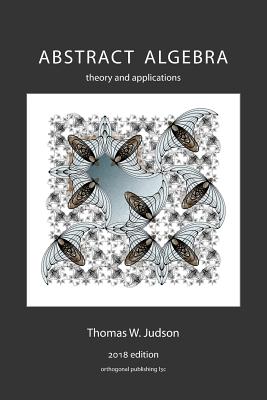 ABSTRACT ALGEBRA

theory and applications

Thomas W. Judson

2018 edition

orthogonal publishing l3c